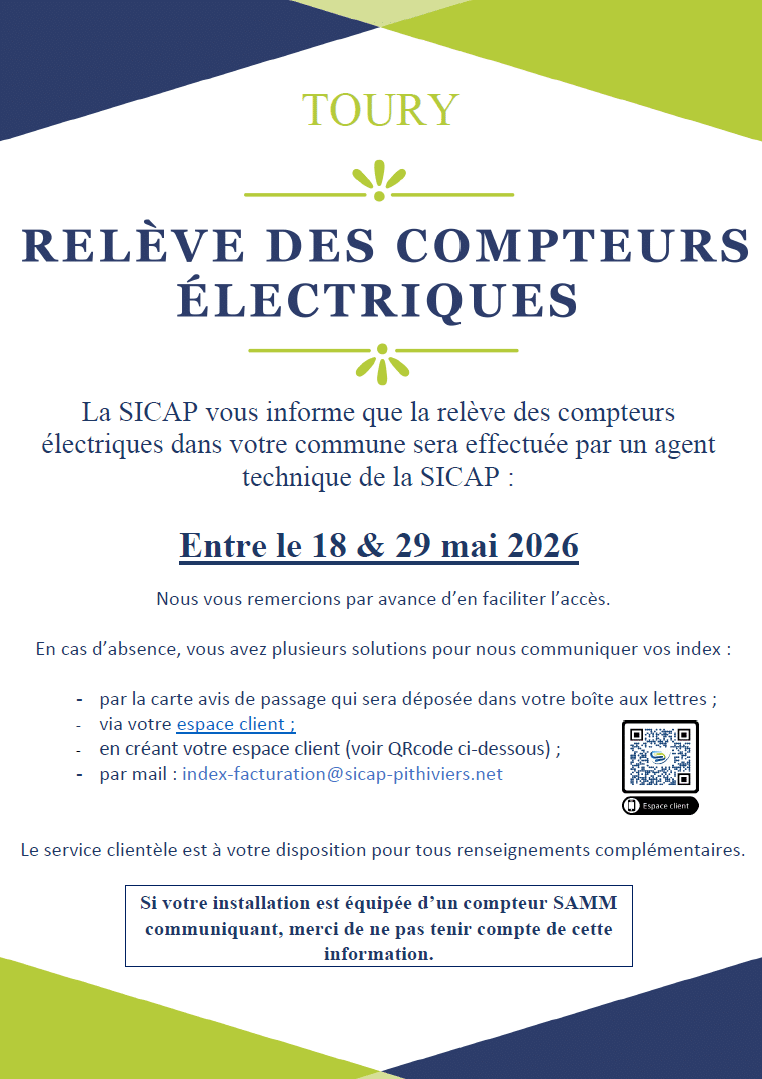 TOURY

RELÈVE DES COMPTEURS ÉLECTRIQUES

La SICAP vous informe que la relève des compteurs électriques dans votre commune sera effectuée par un agent technique de la SICAP :

Entre le 18 & 29 mai 2026

Nous vous remercions par avance d'en faciliter l'accès.

En cas d'absence, vous avez plusieurs solutions pour nous communiquer vos index :

- par la carte avis de passage qui sera déposée dans votre boîte aux lettres ;
- via votre espace client ;
- en créant votre espace client (voir QRcode ci-dessous) ;
- par mail : index-facturation@sicap-pithiviers.net

Espace client

Le service clientèle est à votre disposition pour tous renseignements complémentaires.

Si votre installation est équipée d'un compteur SAMM communiquant, merci de ne pas tenir compte de cette information.